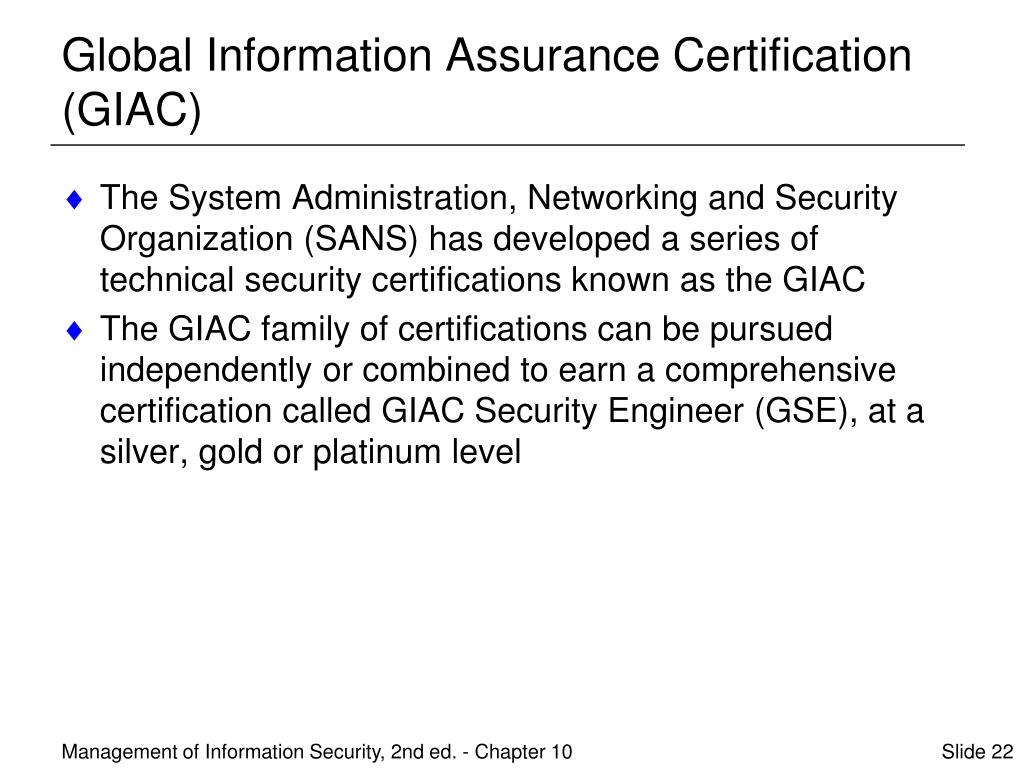 Global Information Assurance Certification (GIAC)

♦ The System Administration, Networking and Security Organization (SANS) has developed a series of technical security certifications known as the GIAC

♦ The GIAC family of certifications can be pursued independently or combined to earn a comprehensive certification called GIAC Security Engineer (GSE), at a silver, gold or platinum level

Management of Information Security, 2nd ed. - Chapter 10

Slide 22